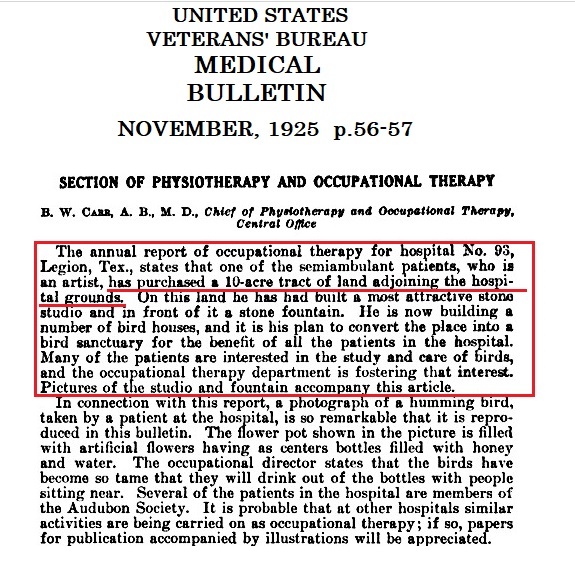 UNITED STATES
VETERANS' BUREAU
MEDICAL
BULLETIN

NOVEMBER, 1925 p.56-57

SECTION OF PHYSIOTHERAPY AND OCCUPATIONAL THERAPY

B. W. Carr, A. B., M. D., Chief of Physiotherapy and Occupational Therapy, Central Office

The annual report of occupational therapy for hospital No. 93, Legion, Tex., states that one of the semiambulant patients, who is an artist, has purchased a 10-acre tract of land adjoining the hospital grounds. On this land he has had built a most attractive stone studio and in front of it a stone fountain. He is now building a number of bird houses, and it is his plan to convert the place into a bird sanctuary for the benefit of all the patients in the hospital. Many of the patients are interested in the study and care of birds, and the occupational therapy department is fostering that interest. Pictures of the studio and fountain accompany this article.

In connection with this report, a photograph of a humming bird, taken by a patient at the hospital, is so remarkable that it is reproduced in this bulletin. The flower pot shown in the picture is filled with artificial flowers having as centers bottles filled with honey and water. The occupational director states that the birds have become so tame that they will drink out of the bottles with people sitting near. Several of the patients in the hospital are members of the Audubon Society. It is probable that at other hospitals similar activities are being carried on as occupational therapy; if so, papers for publication accompanied by illustrations will be appreciated.